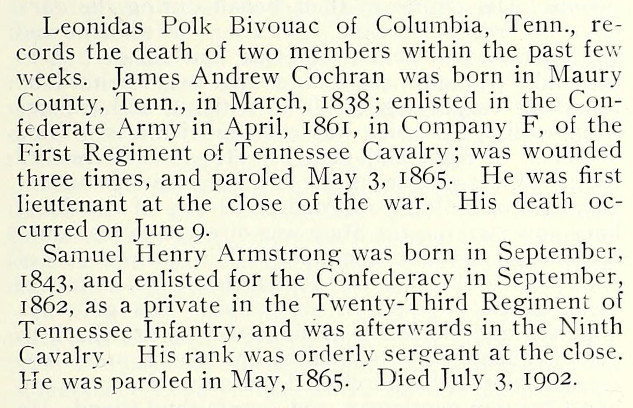 Leonidas Polk Bivouac of Columbia, Tenn., records the death of two members within the past few weeks. James Andrew Cochran was born in Maury County, Tenn., in March, 1838; enlisted in the Confederate Army in April, 1861, in Company F, of the First Regiment of Tennessee Cavalry; was wounded three times, and paroled May 3, 1865. He was first lieutenant at the close of the war. His death occurred on June 9.

Samuel Henry Armstrong was born in September, 1843, and enlisted for the Confederacy in September, 1862, as a private in the Twenty-Third Regiment of Tennessee Infantry, and was afterwards in the Ninth Cavalry. His rank was orderly sergeant at the close. He was paroled in May, 1865. Died July 3, 1902.